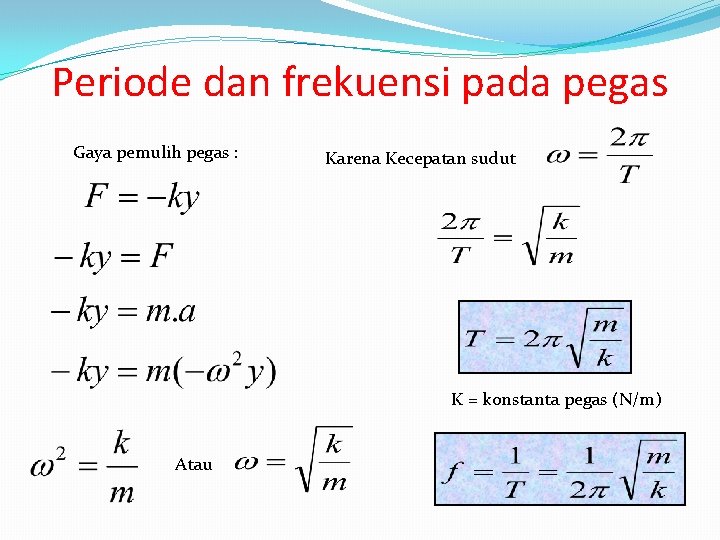 Periode dan frekuensi pada pegas

Gaya pemulih pegas :

$F = -ky$

$-ky = F$

$-ky = m.a$

$-ky = m(-\omega^2 y)$

$\omega^2 = \frac{k}{m}$ Atau $\omega = \sqrt{\frac{k}{m}}$

Karena Kecepatan sudut $\omega = \frac{2\pi}{T}$

$\frac{2\pi}{T} = \sqrt{\frac{k}{m}}$

$T = 2\pi\sqrt{\frac{m}{k}}$

K = konstanta pegas (N/m)

$f = \frac{1}{T} = \frac{1}{2\pi}\sqrt{\frac{m}{k}}$